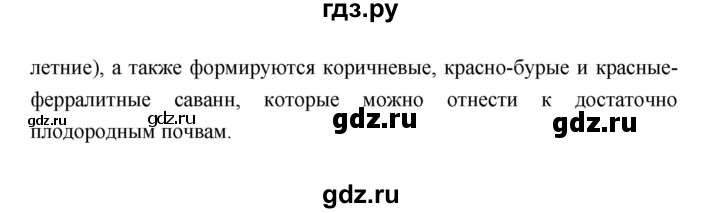 гдз.ру

летние), а также формируются коричневые, красно-бурые и красные-ферралитные саванн, которые можно отнести к достаточно плодородным почвам.

gdz.ru gdz.ru gdz.ru gdz.ru

gdz.ru